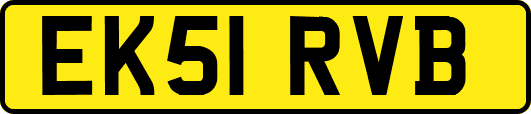 EK51 RVB